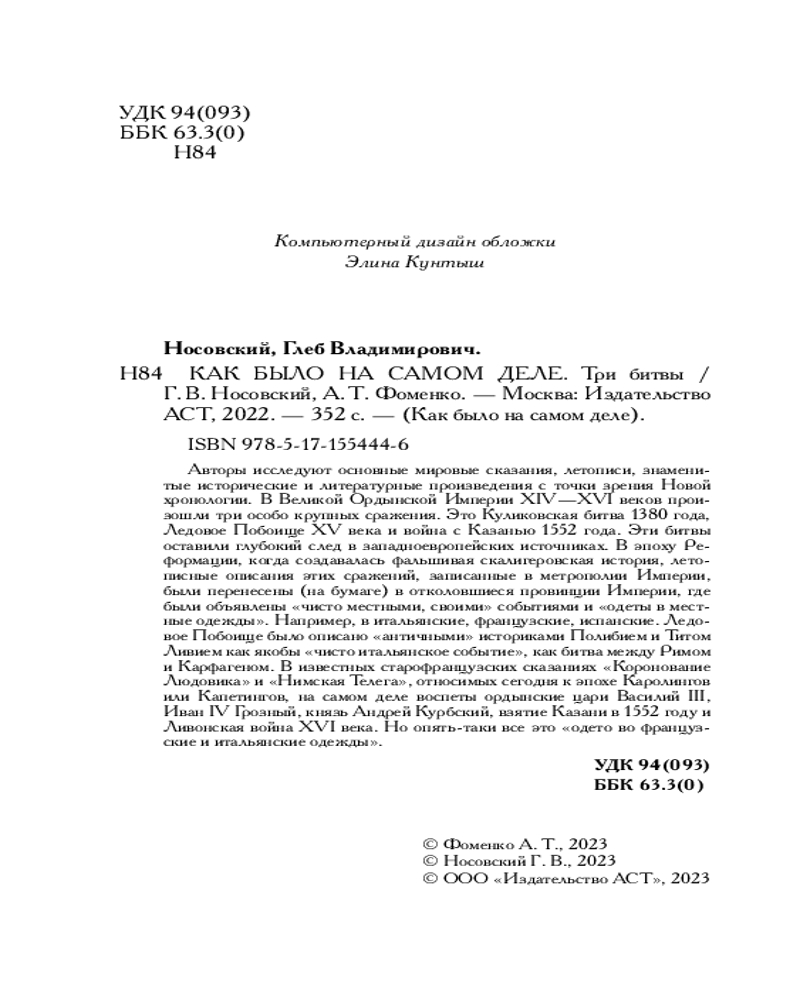 УДК 94(093)
ББК 63.3(0)
Н84

Компьютерный дизайн обложки
Элина Кунтыш

Носовский, Глеб Владимирович.

Н84 КАК БЫЛО НА САМОМ ДЕЛЕ. Три битвы / Г. В. Носовский, А. Т. Фоменко. — Москва: Издательство АСТ, 2022. — 352 с. — (Как было на самом деле).

ISBN 978-5-17-155444-6

Авторы исследуют основные мировые сказания, летописи, знаменитые исторические и литературные произведения с точки зрения Новой хронологии. В Великой Ордынской Империи XIV—XVI веков произошли три особо крупных сражения. Это Куликовская битва 1380 года, Ледовое Побоище XV века и война с Казанью 1552 года. Эти битвы оставили глубокий след в западноевропейских источниках. В эпоху Реформации, когда создавалась фальшивая скалигеровская история, летописные описания этих сражений, записанные в метрополии Империи, были перенесены (на бумаге) в отколовшиеся провинции Империи, где были объявлены «чисто местными, своими» событиями и «одеты в местные одежды». Например, в итальянские, французские, испанские. Ледовое Побоище было описано «античными» историками Полибием и Титом Ливием как якобы «чисто итальянское событие», как битва между Римом и Карфагеном. В известных старофранцузских сказаниях «Коронование Людовика» и «Нимская Телега», относимых сегодня к эпохе Каролингов или Капетингов, на самом деле воспеты ордынские цари Василий III, Иван IV Грозный, князь Андрей Курбский, взятие Казани в 1552 году и Ливонская война XVI века. Но опять-таки все это «одето во французские и итальянские одежды».

УДК 94(093)
ББК 63.3(0)

© Фоменко А. Т., 2023
© Носовский Г. В., 2023
© ООО «Издательство АСТ», 2023